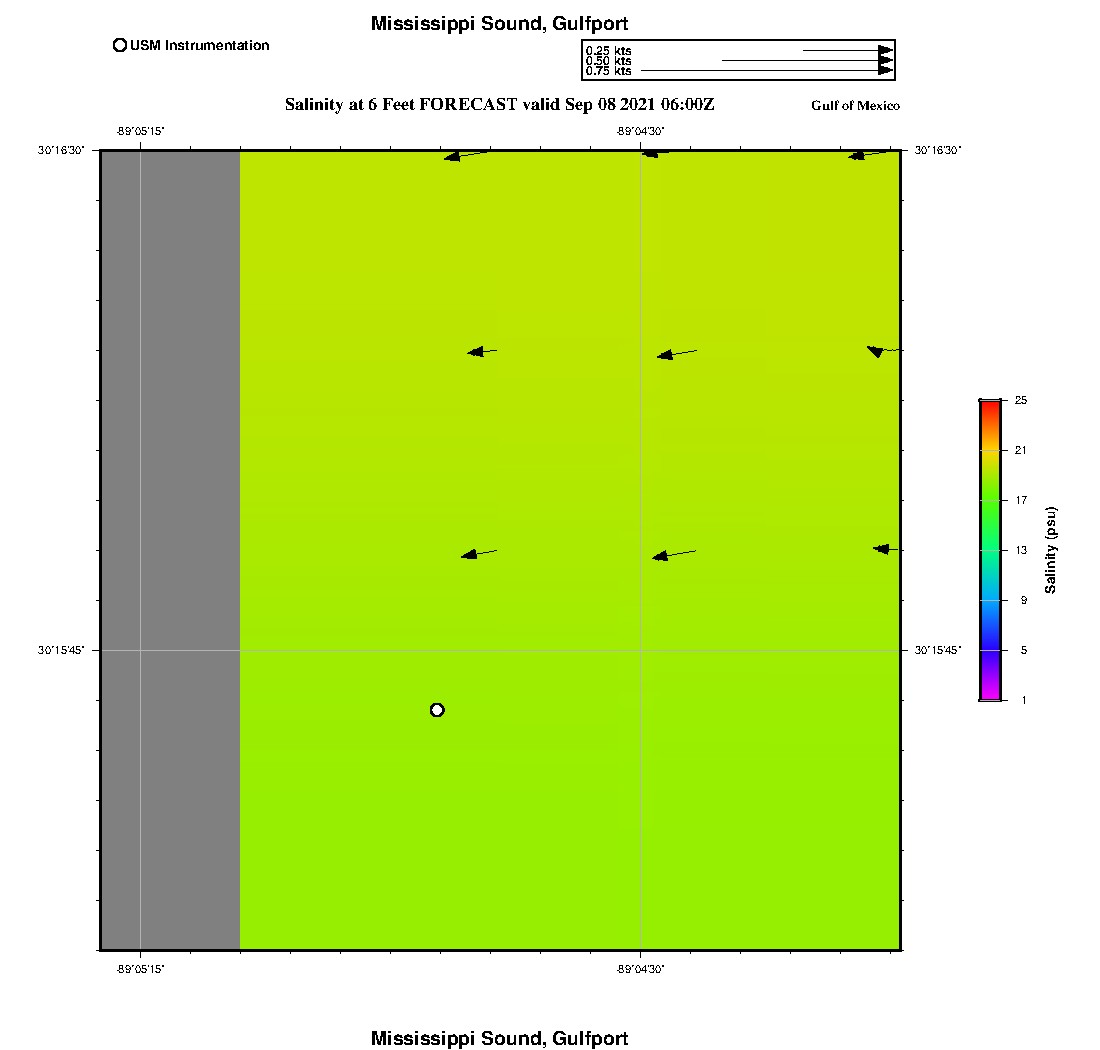 Mississippi Sound, Gulfport

USM Instrumentation

0.25 kts
0.50 kts
0.75 kts

Salinity at 6 Feet FORECAST valid Sep 08 2021 06:00Z

Gulf of Mexico

-89°05'15"

-89°04'30"

30°16'30"

30°16'30"

30°15'45"

30°15'45"

-89°05'15"

-89°04'30"

25
21
17
13
9
5
1

Salinity (psu)

Mississippi Sound, Gulfport